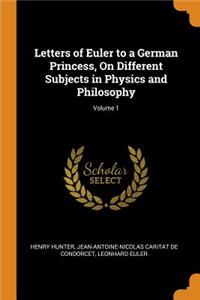 Letters of Euler to a German Princess, On Different Subjects in Physics and Philosophy

Volume 1

Scholar
SELECT

HENRY HUNTER, JEAN-ANTOINE-NICOLAS CARITAT DE CONDORCET, LEONHARD EULER